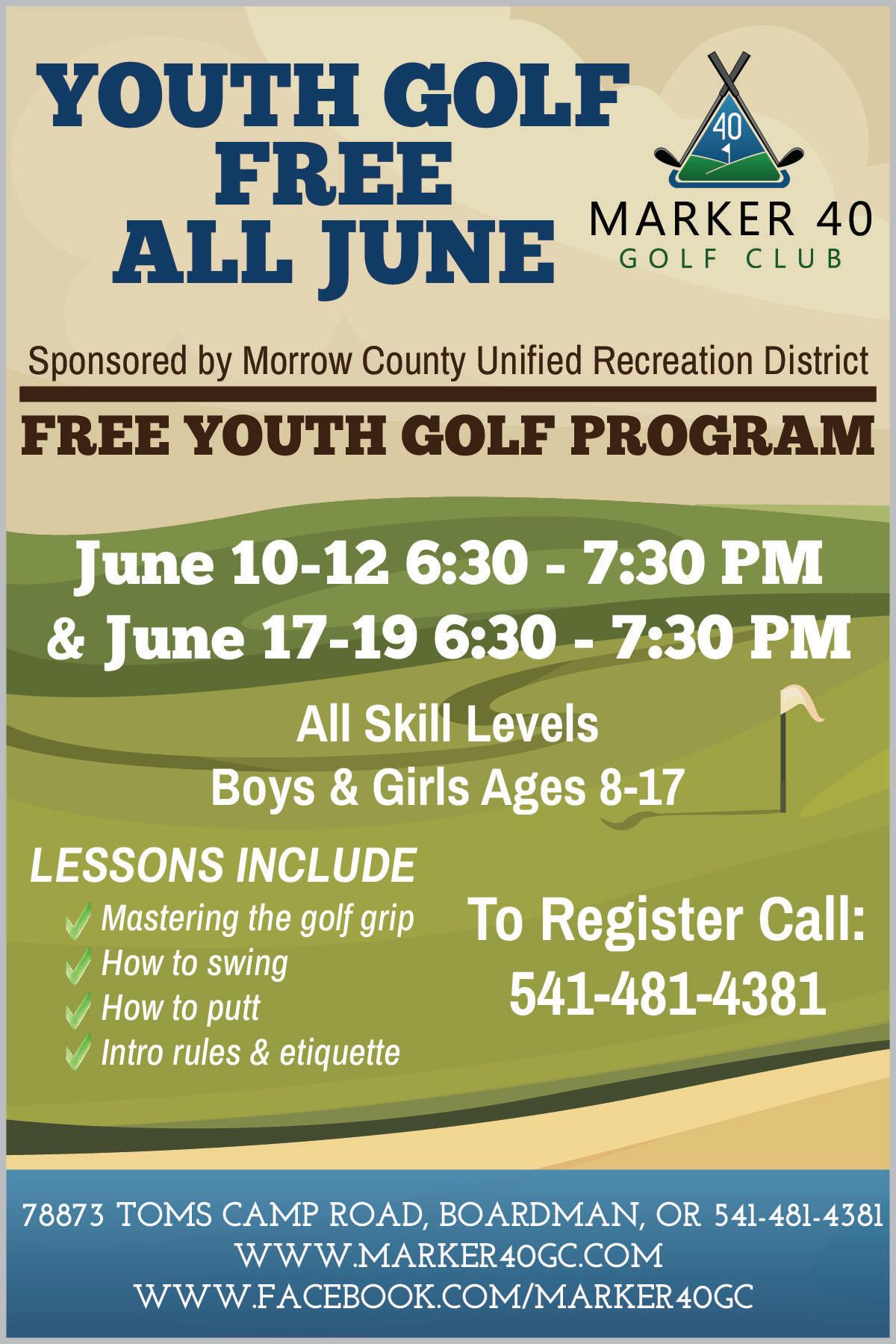 YOUTH GOLF FREE ALL JUNE

40

MARKER 40
GOLF CLUB

Sponsored by Morrow County Unified Recreation District

FREE YOUTH GOLF PROGRAM

June 10-12 6:30 - 7:30 PM
& June 17-19 6:30 - 7:30 PM

All Skill Levels
Boys & Girls Ages 8-17

LESSONS INCLUDE
Mastering the golf grip
How to swing
How to putt
Intro rules & etiquette

To Register Call:
541-481-4381

78873 TOMS CAMP ROAD, BOARDMAN, OR 541-481-4381
WWW.MARKER40GC.COM
WWW.FACEBOOK.COM/MARKER40GC